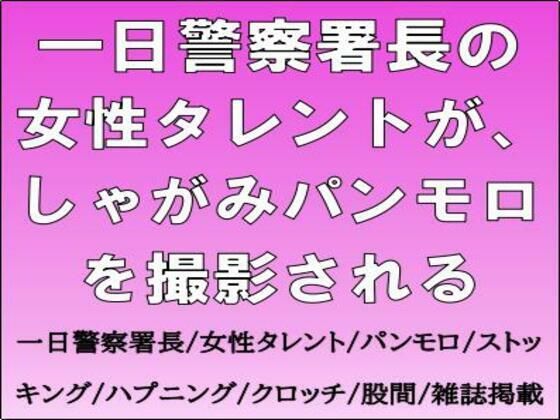 一日警察署長の女性タレントが、しゃがみパンモロを撮影される

一日警察署長/女性タレント/パンモロ/ストッキング/ハプニング/クロッチ/股間/雑誌掲載